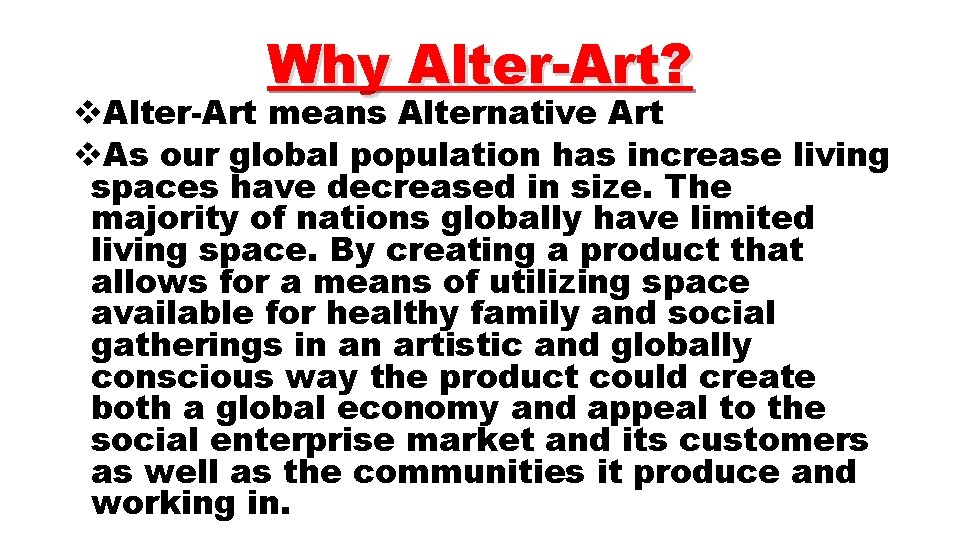 Why Alter-Art?

❖Alter-Art means Alternative Art

❖As our global population has increase living spaces have decreased in size. The majority of nations globally have limited living space. By creating a product that allows for a means of utilizing space available for healthy family and social gatherings in an artistic and globally conscious way the product could create both a global economy and appeal to the social enterprise market and its customers as well as the communities it produce and working in.